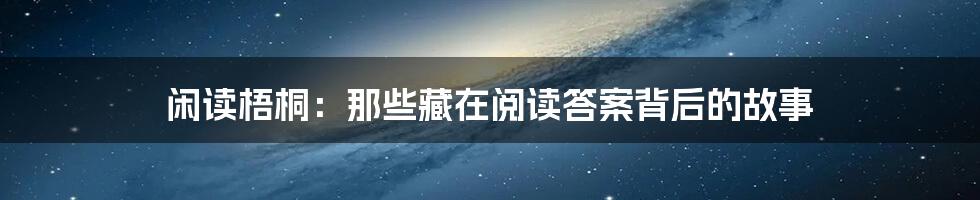 闲读梧桐：那些藏在阅读答案背后的故事